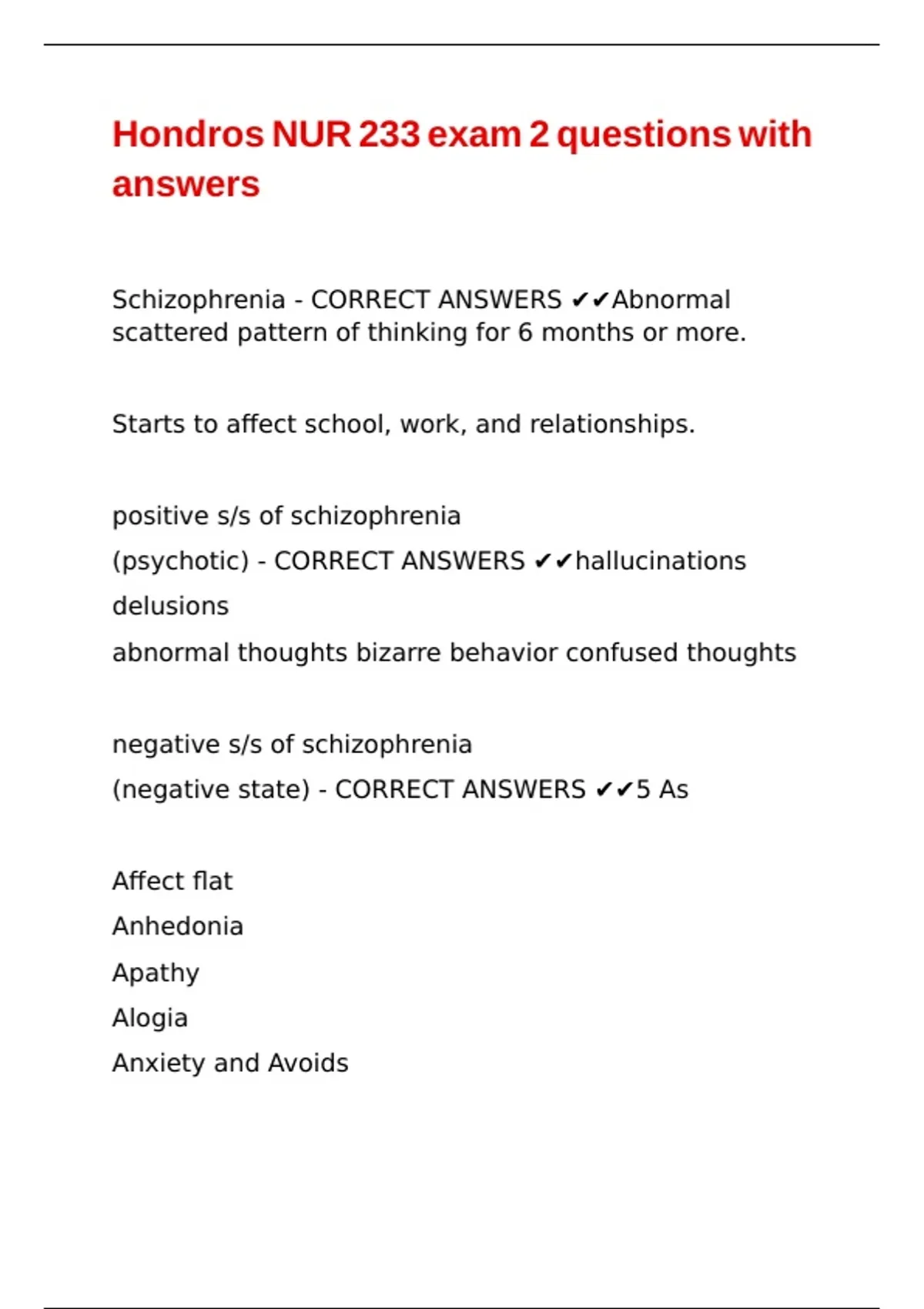 Hondros NUR 233 exam 2 questions with answers

Schizophrenia - CORRECT ANSWERS ✔✔Abnormal scattered pattern of thinking for 6 months or more.

Starts to affect school, work, and relationships.

positive s/s of schizophrenia
(psychotic) - CORRECT ANSWERS ✔✔hallucinations
delusions
abnormal thoughts bizarre behavior confused thoughts

negative s/s of schizophrenia
(negative state) - CORRECT ANSWERS ✔✔5 As

Affect flat
Anhedonia
Apathy
Alogia
Anxiety and Avoids